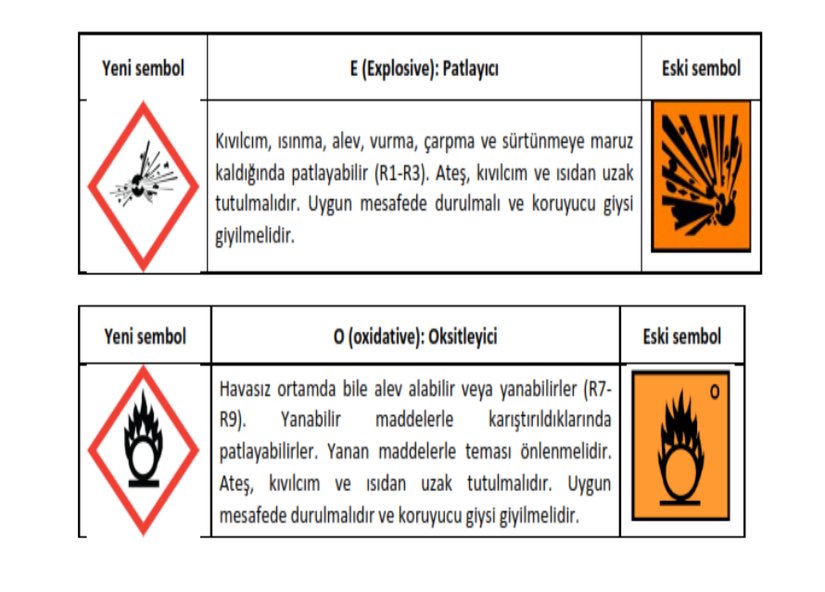 | Yeni sembol | E (Explosive): Patlayıcı | Eski sembol |
|---|---|---|
|  | Kıvılcım, ısınma, alev, vurma, çarpma ve sürtünmeye maruz kaldığında patlayabilir (R1-R3). Ateş, kıvılcım ve ısıdan uzak tutulmalıdır. Uygun mesafede durulmalı ve koruyucu giysi giyilmelidir. |  |

| Yeni sembol | O (oxidative): Oksitleyici | Eski sembol |
|---|---|---|
|  | Havasız ortamda bile alev alabilir veya yanabilirler (R7-R9). Yanabilir maddelerle karıştırıldıklarında patlayabilirler. Yanan maddelerle teması önlenmelidir. Ateş, kıvılcım ve ısıdan uzak tutulmalıdır. Uygun mesafede durulmalıdır ve koruyucu giysi giyilmelidir. | O |